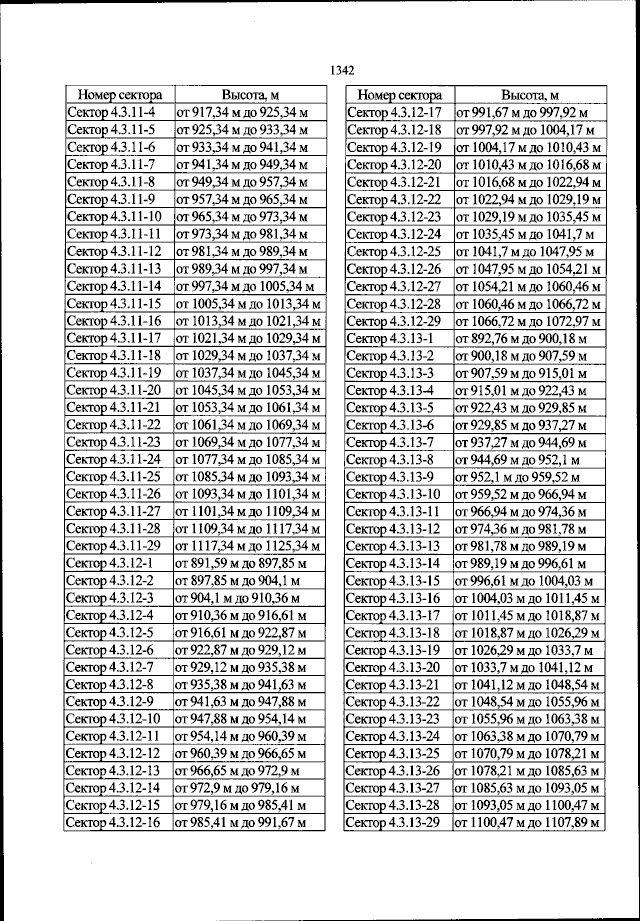 1342

| Номер сектора | Высота, м |
|---|---|
| Сектор 4.3.11-4 | от 917,34 м до 925,34 м |
| Сектор 4.3.11-5 | от 925,34 м до 933,34 м |
| Сектор 4.3.11-6 | от 933,34 м до 941,34 м |
| Сектор 4.3.11-7 | от 941,34 м до 949,34 м |
| Сектор 4.3.11-8 | от 949,34 м до 957,34 м |
| Сектор 4.3.11-9 | от 957,34 м до 965,34 м |
| Сектор 4.3.11-10 | от 965,34 м до 973,34 м |
| Сектор 4.3.11-11 | от 973,34 м до 981,34 м |
| Сектор 4.3.11-12 | от 981,34 м до 989,34 м |
| Сектор 4.3.11-13 | от 989,34 м до 997,34 м |
| Сектор 4.3.11-14 | от 997,34 м до 1005,34 м |
| Сектор 4.3.11-15 | от 1005,34 м до 1013,34 м |
| Сектор 4.3.11-16 | от 1013,34 м до 1021,34 м |
| Сектор 4.3.11-17 | от 1021,34 м до 1029,34 м |
| Сектор 4.3.11-18 | от 1029,34 м до 1037,34 м |
| Сектор 4.3.11-19 | от 1037,34 м до 1045,34 м |
| Сектор 4.3.11-20 | от 1045,34 м до 1053,34 м |
| Сектор 4.3.11-21 | от 1053,34 м до 1061,34 м |
| Сектор 4.3.11-22 | от 1061,34 м до 1069,34 м |
| Сектор 4.3.11-23 | от 1069,34 м до 1077,34 м |
| Сектор 4.3.11-24 | от 1077,34 м до 1085,34 м |
| Сектор 4.3.11-25 | от 1085,34 м до 1093,34 м |
| Сектор 4.3.11-26 | от 1093,34 м до 1101,34 м |
| Сектор 4.3.11-27 | от 1101,34 м до 1109,34 м |
| Сектор 4.3.11-28 | от 1109,34 м до 1117,34 м |
| Сектор 4.3.11-29 | от 1117,34 м до 1125,34 м |
| Сектор 4.3.12-1 | от 891,59 м до 897,85 м |
| Сектор 4.3.12-2 | от 897,85 м до 904,1 м |
| Сектор 4.3.12-3 | от 904,1 м до 910,36 м |
| Сектор 4.3.12-4 | от 910,36 м до 916,61 м |
| Сектор 4.3.12-5 | от 916,61 м до 922,87 м |
| Сектор 4.3.12-6 | от 922,87 м до 929,12 м |
| Сектор 4.3.12-7 | от 929,12 м до 935,38 м |
| Сектор 4.3.12-8 | от 935,38 м до 941,63 м |
| Сектор 4.3.12-9 | от 941,63 м до 947,88 м |
| Сектор 4.3.12-10 | от 947,88 м до 954,14 м |
| Сектор 4.3.12-11 | от 954,14 м до 960,39 м |
| Сектор 4.3.12-12 | от 960,39 м до 966,65 м |
| Сектор 4.3.12-13 | от 966,65 м до 972,9 м |
| Сектор 4.3.12-14 | от 972,9 м до 979,16 м |
| Сектор 4.3.12-15 | от 979,16 м до 985,41 м |
| Сектор 4.3.12-16 | от 985,41 м до 991,67 м |

| Номер сектора | Высота, м |
|---|---|
| Сектор 4.3.12-17 | от 991,67 м до 997,92 м |
| Сектор 4.3.12-18 | от 997,92 м до 1004,17 м |
| Сектор 4.3.12-19 | от 1004,17 м до 1010,43 м |
| Сектор 4.3.12-20 | от 1010,43 м до 1016,68 м |
| Сектор 4.3.12-21 | от 1016,68 м до 1022,94 м |
| Сектор 4.3.12-22 | от 1022,94 м до 1029,19 м |
| Сектор 4.3.12-23 | от 1029,19 м до 1035,45 м |
| Сектор 4.3.12-24 | от 1035,45 м до 1041,7 м |
| Сектор 4.3.12-25 | от 1041,7 м до 1047,95 м |
| Сектор 4.3.12-26 | от 1047,95 м до 1054,21 м |
| Сектор 4.3.12-27 | от 1054,21 м до 1060,46 м |
| Сектор 4.3.12-28 | от 1060,46 м до 1066,72 м |
| Сектор 4.3.12-29 | от 1066,72 м до 1072,97 м |
| Сектор 4.3.13-1 | от 892,76 м до 900,18 м |
| Сектор 4.3.13-2 | от 900,18 м до 907,59 м |
| Сектор 4.3.13-3 | от 907,59 м до 915,01 м |
| Сектор 4.3.13-4 | от 915,01 м до 922,43 м |
| Сектор 4.3.13-5 | от 922,43 м до 929,85 м |
| Сектор 4.3.13-6 | от 929,85 м до 937,27 м |
| Сектор 4.3.13-7 | от 937,27 м до 944,69 м |
| Сектор 4.3.13-8 | от 944,69 м до 952,1 м |
| Сектор 4.3.13-9 | от 952,1 м до 959,52 м |
| Сектор 4.3.13-10 | от 959,52 м до 966,94 м |
| Сектор 4.3.13-11 | от 966,94 м до 974,36 м |
| Сектор 4.3.13-12 | от 974,36 м до 981,78 м |
| Сектор 4.3.13-13 | от 981,78 м до 989,19 м |
| Сектор 4.3.13-14 | от 989,19 м до 996,61 м |
| Сектор 4.3.13-15 | от 996,61 м до 1004,03 м |
| Сектор 4.3.13-16 | от 1004,03 м до 1011,45 м |
| Сектор 4.3.13-17 | от 1011,45 м до 1018,87 м |
| Сектор 4.3.13-18 | от 1018,87 м до 1026,29 м |
| Сектор 4.3.13-19 | от 1026,29 м до 1033,7 м |
| Сектор 4.3.13-20 | от 1033,7 м до 1041,12 м |
| Сектор 4.3.13-21 | от 1041,12 м до 1048,54 м |
| Сектор 4.3.13-22 | от 1048,54 м до 1055,96 м |
| Сектор 4.3.13-23 | от 1055,96 м до 1063,38 м |
| Сектор 4.3.13-24 | от 1063,38 м до 1070,79 м |
| Сектор 4.3.13-25 | от 1070,79 м до 1078,21 м |
| Сектор 4.3.13-26 | от 1078,21 м до 1085,63 м |
| Сектор 4.3.13-27 | от 1085,63 м до 1093,05 м |
| Сектор 4.3.13-28 | от 1093,05 м до 1100,47 м |
| Сектор 4.3.13-29 | от 1100,47 м до 1107,89 м |